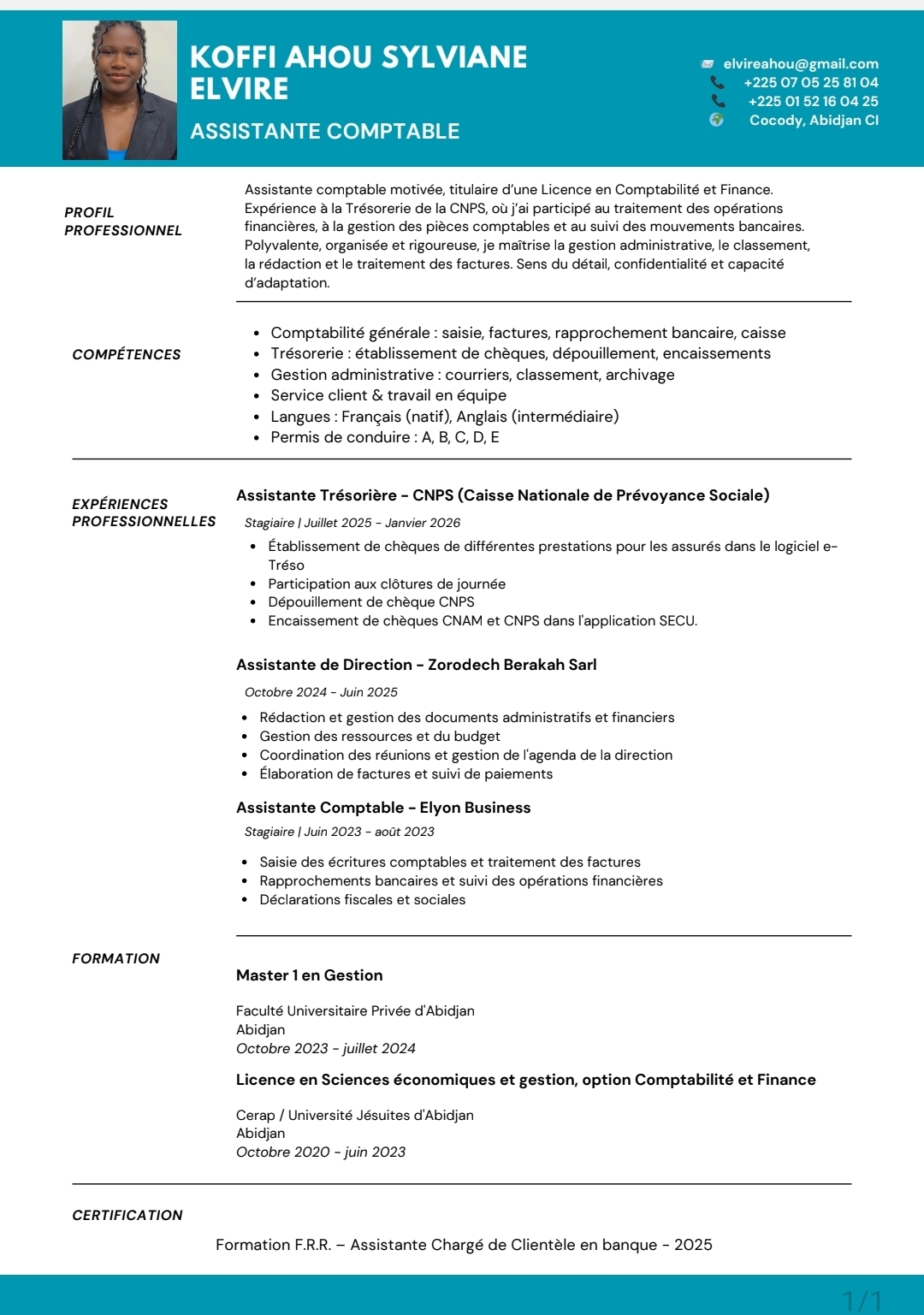 KOFFI AHOU SYLVIANE ELVIRE

ASSISTANTE COMPTABLE

elvireahou@gmail.com
+225 07 05 25 81 04
+225 01 52 16 04 25
Cocody, Abidjan CI

PROFIL PROFESSIONNEL

Assistante comptable motivée, titulaire d'une Licence en Comptabilité et Finance. Expérience à la Trésorerie de la CNPS, où j'ai participé au traitement des opérations financières, à la gestion des pièces comptables et au suivi des mouvements bancaires. Polyvalente, organisée et rigoureuse, je maîtrise la gestion administrative, le classement, la rédaction et le traitement des factures. Sens du détail, confidentialité et capacité d'adaptation.

COMPÉTENCES

- Comptabilité générale : saisie, factures, rapprochement bancaire, caisse
- Trésorerie : établissement de chèques, dépouillement, encaissements
- Gestion administrative : courriers, classement, archivage
- Service client & travail en équipe
- Langues : Français (natif), Anglais (intermédiaire)
- Permis de conduire : A, B, C, D, E

EXPÉRIENCES PROFESSIONNELLES

Assistante Trésorière - CNPS (Caisse Nationale de Prévoyance Sociale)

Stagiaire | Juillet 2025 - Janvier 2026

- Établissement de chèques de différentes prestations pour les assurés dans le logiciel e-Tréso
- Participation aux clôtures de journée
- Dépouillement de chèque CNPS
- Encaissement de chèques CNAM et CNPS dans l'application SECU.

Assistante de Direction - Zorodech Berakah Sarl

Octobre 2024 - Juin 2025

- Rédaction et gestion des documents administratifs et financiers
- Gestion des ressources et du budget
- Coordination des réunions et gestion de l'agenda de la direction
- Élaboration de factures et suivi de paiements

Assistante Comptable - Elyon Business

Stagiaire | Juin 2023 - août 2023

- Saisie des écritures comptables et traitement des factures
- Rapprochements bancaires et suivi des opérations financières
- Déclarations fiscales et sociales

FORMATION

Master 1 en Gestion

Faculté Universitaire Privée d'Abidjan
Abidjan
Octobre 2023 - juillet 2024

Licence en Sciences économiques et gestion, option Comptabilité et Finance

Cerap / Université Jésuites d'Abidjan
Abidjan
Octobre 2020 - juin 2023

CERTIFICATION

Formation F.R.R. – Assistante Chargé de Clientèle en banque - 2025

1/1